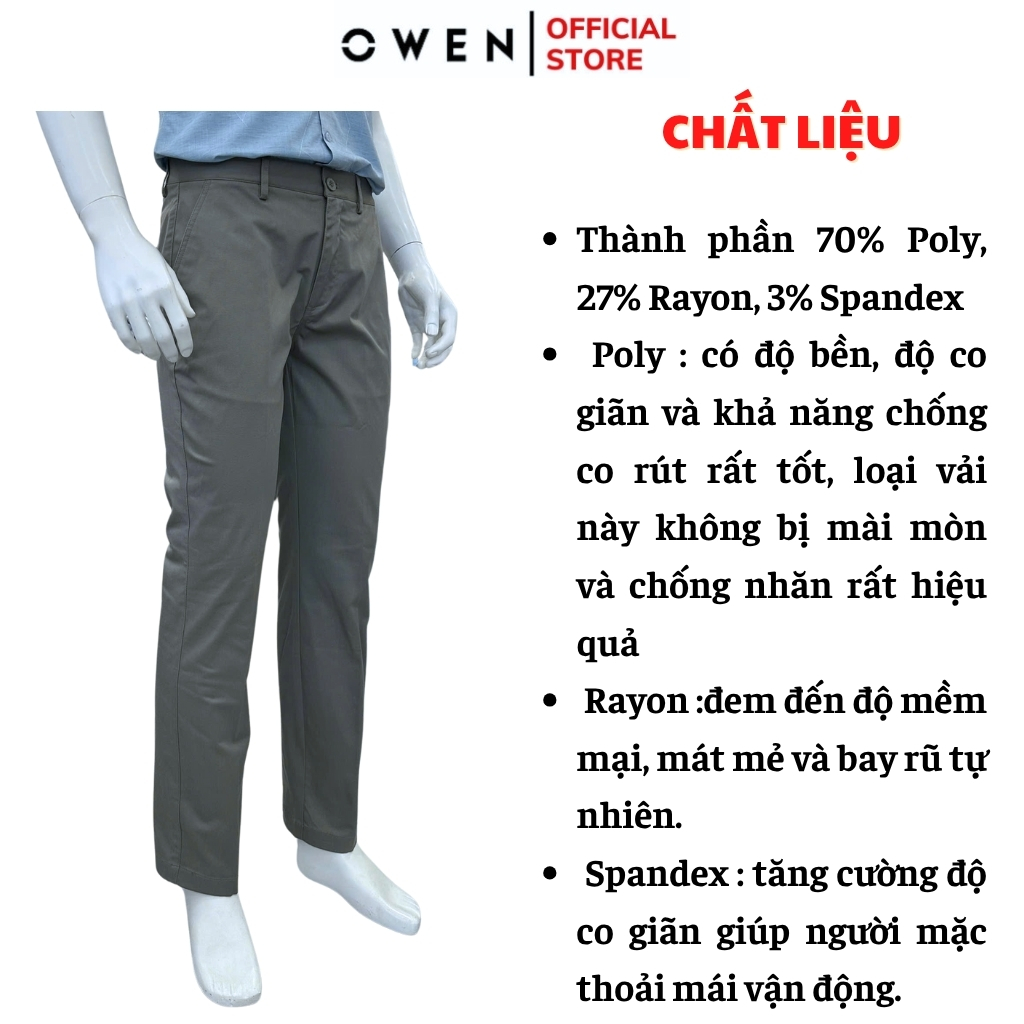 OWEN OFFICIAL STORE

CHẤT LIỆU

• Thành phần 70% Poly, 27% Rayon, 3% Spandex
• Poly : có độ bền, độ co giãn và khả năng chống co rút rất tốt, loại vải này không bị mài mòn và chống nhăn rất hiệu quả
• Rayon :đem đến độ mềm mại, mát mẻ và bay rũ tự nhiên.
• Spandex : tăng cường độ co giãn giúp người mặc thoải mái vận động.